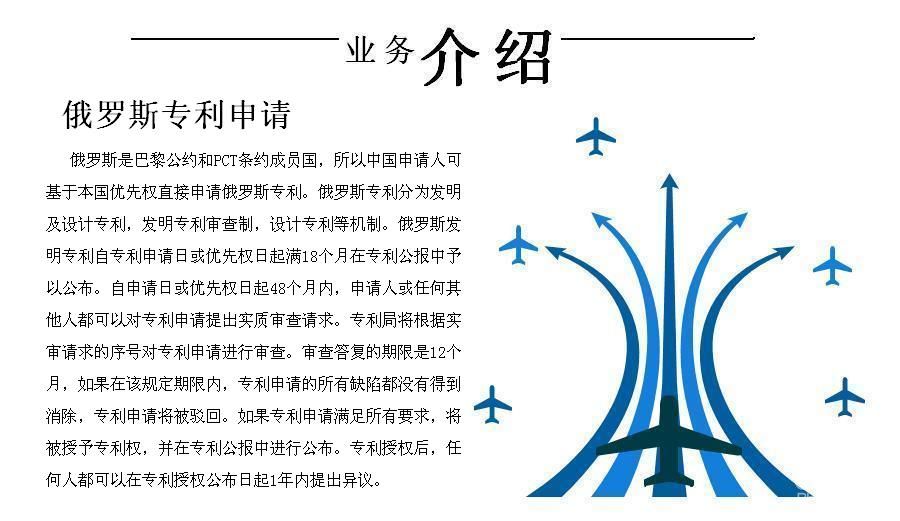 业务介绍

俄罗斯专利申请

俄罗斯是巴黎公约和PCT条约成员国，所以中国申请人可基于本国优先权直接申请俄罗斯专利。俄罗斯专利分为发明及设计专利，发明专利审查制，设计专利等机制。俄罗斯发明专利自专利申请日或优先权日起满18个月在专利公报中予以公布。自申请日或优先权日起48个月内，申请人或任何其他人都可以对专利申请提出实质审查请求。专利局将根据实审请求的序号对专利申请进行审查。审查答复的期限是12个月，如果在该规定期限内，专利申请的所有缺陷都没有得到消除，专利申请将被驳回。如果专利申请满足所有要求，将被授予专利权，并在专利公报中进行公布。专利授权后，任何人都可以在专利授权公布日起1年内提出异议。